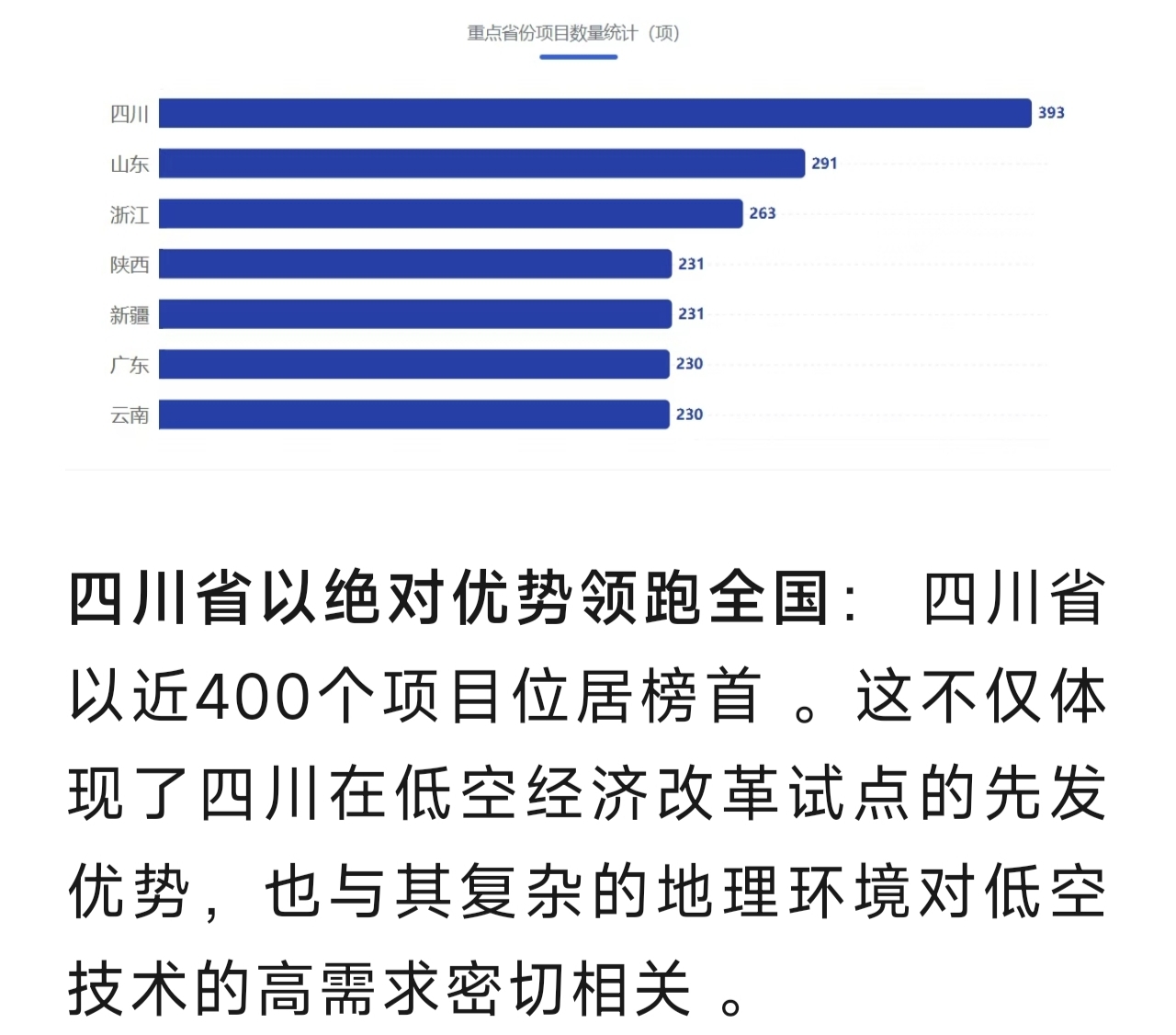 重点省份项目数量统计（项）

四川 393
山东 291
浙江 263
陕西 231
新疆 231
广东 230
云南 230

四川省以绝对优势领跑全国： 四川省以近400个项目位居榜首 。这不仅体现了四川在低空经济改革试点的先发优势，也与其复杂的地理环境对低空技术的高需求密切相关 。